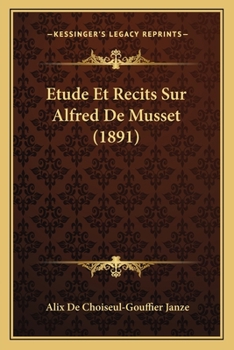 —KESSINGER'S LEGACY REPRINTS—

Etude Et Recits Sur Alfred De Musset (1891)

Alix De Choiseul-Gouffier Janze